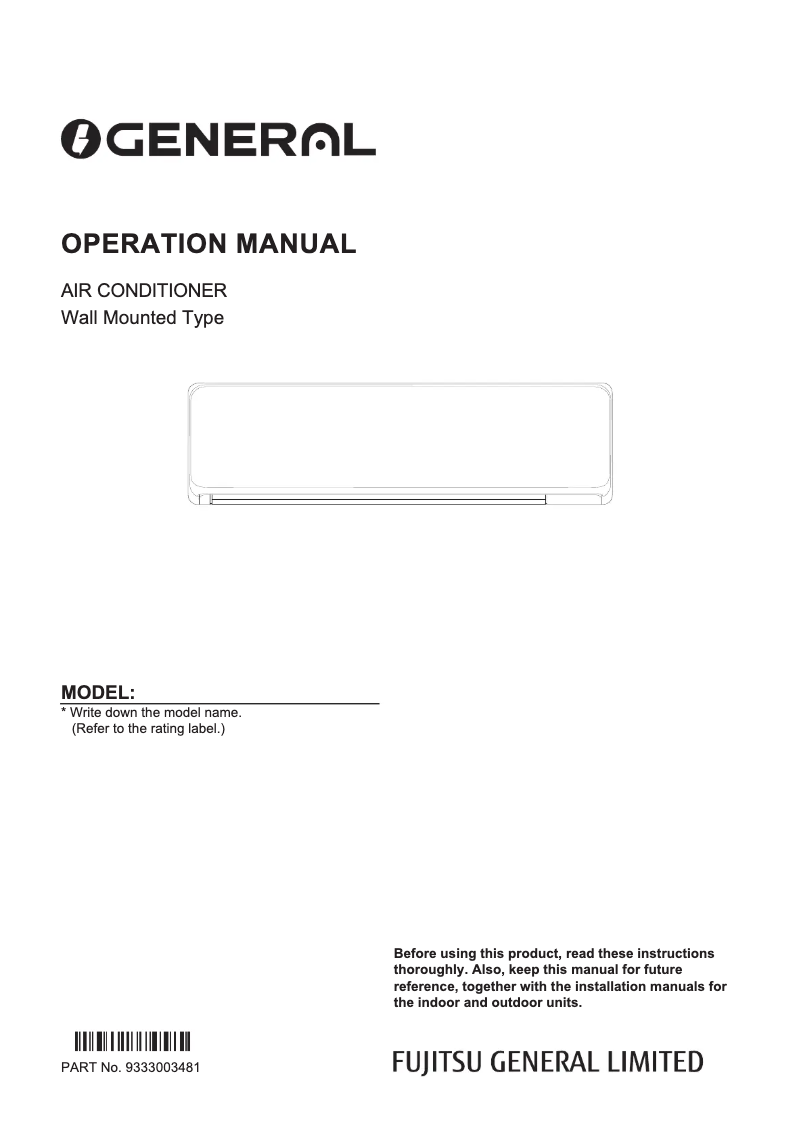 GENERAL

OPERATION MANUAL

AIR CONDITIONER
Wall Mounted Type

MODEL:
* Write down the model name.
(Refer to the rating label.)

Before using this product, read these instructions thoroughly. Also, keep this manual for future reference, together with the installation manuals for the indoor and outdoor units.

PART No. 9333003481

FUJITSU GENERAL LIMITED